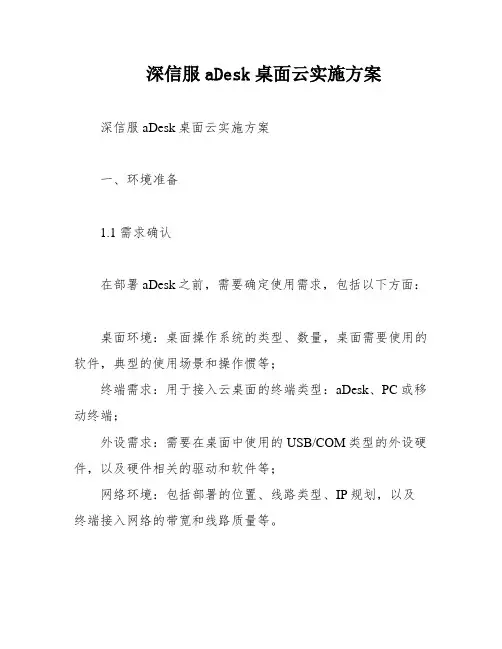 深信服 aDesk 桌面云实施方案

深信服 aDesk 桌面云实施方案

一、环境准备

1.1 需求确认

在部署 aDesk 之前，需要确定使用需求，包括以下方面：

桌面环境：桌面操作系统的类型、数量，桌面需要使用的软件，典型的使用场景和操作惯等；
终端需求：用于接入云桌面的终端类型：aDesk、PC 或移动终端；
外设需求：需要在桌面中使用的 USB/COM 类型的外设硬件，以及硬件相关的驱动和软件等；
网络环境：包括部署的位置、线路类型、IP 规划，以及终端接入网络的带宽和线路质量等。